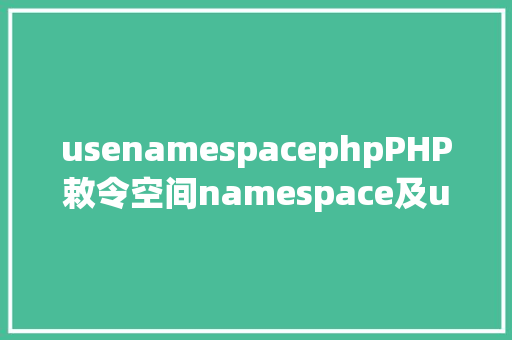 usenamespacephpPHP敕令空间namespace及u